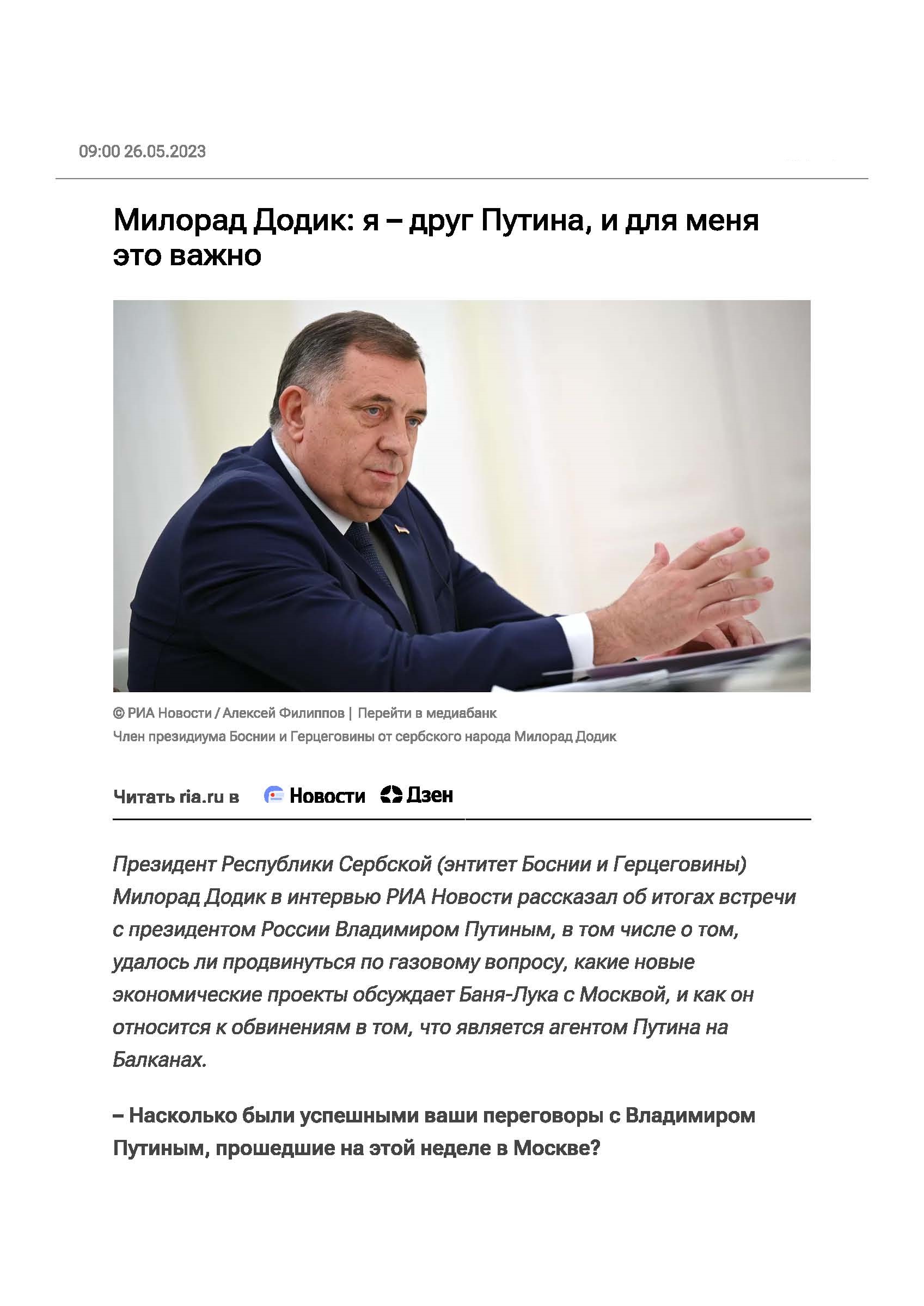 09:00 26.05.2023

Милорад Додик: я – друг Путина, и для меня это важно

© РИА Новости / Алексей Филиппов | Перейти в медиабанк
Член президиума Боснии и Герцеговины от сербского народа Милорад Додик

Читать ria.ru в Новости Дзен

Президент Республики Сербской (энтитет Боснии и Герцеговины) Милорад Додик в интервью РИА Новости рассказал об итогах встречи с президентом России Владимиром Путиным, в том числе о том, удалось ли продвинуться по газовому вопросу, какие новые экономические проекты обсуждает Баня-Лука с Москвой, и как он относится к обвинениям в том, что является агентом Путина на Балканах.

– Насколько были успешными ваши переговоры с Владимиром Путиным, прошедшие на этой неделе в Москве?